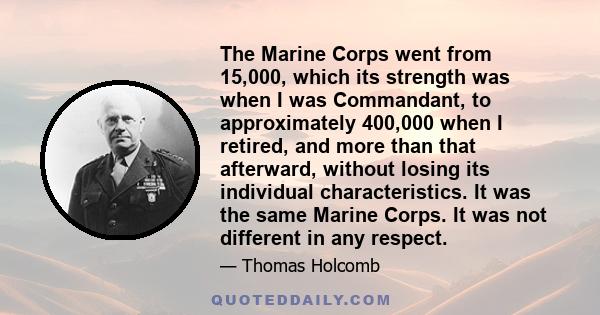 The Marine Corps went from 15,000, which its strength was when I was Commandant, to approximately 400,000 when I retired, and more than that afterward, without losing its individual characteristics. It was the same Marine Corps. It was not different in any respect.

— Thomas Holcomb

QUOTEDDAILY.COM